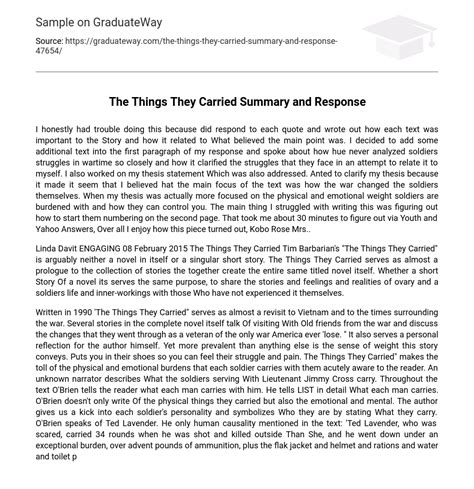 Sample on GraduateWay

Source: https://graduateway.com/the-things-they-carried-summary-and-response-47654/

The Things They Carried Summary and Response

I honestly had trouble doing this because did respond to each quote and wrote out how each text was important to the Story and how it related to What believed the main point was. I decided to add some additional text into the first paragraph of my response and spoke about how hue never analyzed soldiers struggles in wartime so closely and how it clarified the struggles that they face in an attempt to relate it to myself. I also worked on my thesis statement Which was also addressed. Anted to clarify my thesis because it made it seem that I believed hat the main focus of the text was how the war changed the soldiers themselves. When my thesis was actually more focused on the physical and emotional weight soldiers are burdened with and how they can control you. The main thing I struggled with writing this was figuring out how to start them numbering on the second page. That took me about 30 minutes to figure out via Youth and Yahoo Answers, Over all I enjoy how this piece turned out, Kobo Rose Mrs..

Linda Davit ENGAGING 08 February 2015 The Things They Carried Tim Barbarian's "The Things They Carried" is arguably neither a novel in itself or a singular short story. The Things They Carried serves as almost a prologue to the collection of stories the together create the entire same titled novel itself. Whether a short Story Of a novel its serves the same purpose, to share the stories and feelings and realities of ovary and a soldiers life and inner-workings with those Who have not experienced it themselves.

Written in 1990 'The Things They Carried" serves as almost a revisit to Vietnam and to the times surrounding the war. Several stories in the complete novel itself talk Of visiting With Old friends from the war and discuss the changes that they went through as a veteran of the only war America ever 'lose. " It also serves a personal reflection for the author himself. Yet more prevalent than anything else is the sense of weight this story conveys. Puts you in their shoes so you can feel their struggle and pain. The Things They Carried" makes the toll of the physical and emotional burdens that each soldier carries with them acutely aware to the reader. An unknown narrator describes What the soldiers serving With Lieutenant Jimmy Cross carry. Throughout the text O'Brien tells the reader what each man carries with him. He tells LIST in detail What each man carries. O'Brien doesn't only write Of the physical things they carried but also the emotional and mental. The author gives us a kick into each soldier's personality and symbolizes Who they are by stating What they carry. O'Brien speaks of Ted Lavender. He only human causality mentioned in the text: 'Ted Lavender, who was scared, carried 34 rounds when he was shot and killed outside Than She, and he went down under an exceptional burden, over advent pounds of ammunition, plus the flak jacket and helmet and rations and water and toilet p